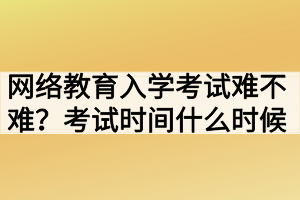 网络教育入学考试难不难？考试时间什么时候